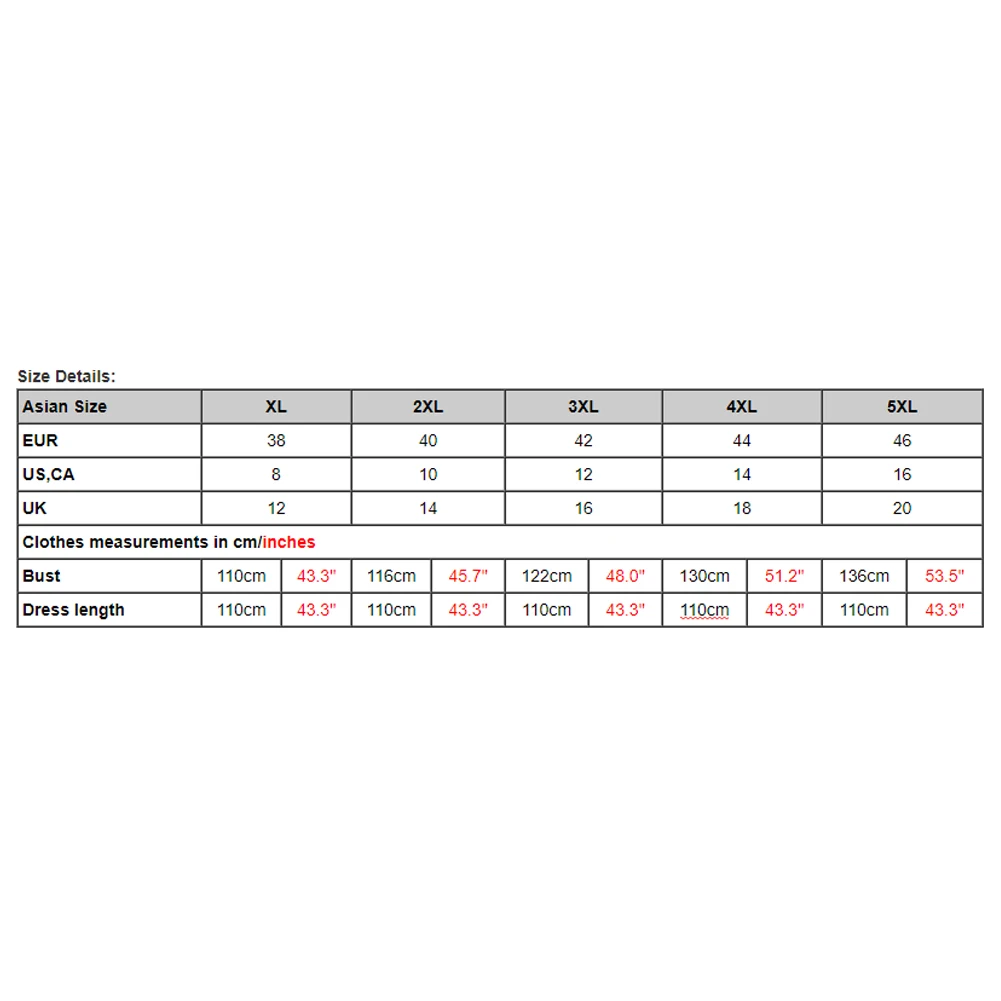 Size Details:

| Asian Size | XL | | 2XL | | 3XL | | 4XL | | 5XL | |
|---|---|---|---|---|---|---|---|---|---|---|
| EUR | 38 | | 40 | | 42 | | 44 | | 46 | |
| US,CA | 8 | | 10 | | 12 | | 14 | | 16 | |
| UK | 12 | | 14 | | 16 | | 18 | | 20 | |
| Clothes measurements in cm/inches | | | | | | | | | | |
| Bust | 110cm | 43.3" | 116cm | 45.7" | 122cm | 48.0" | 130cm | 51.2" | 136cm | 53.5" |
| Dress length | 110cm | 43.3" | 110cm | 43.3" | 110cm | 43.3" | 110cm | 43.3" | 110cm | 43.3" |